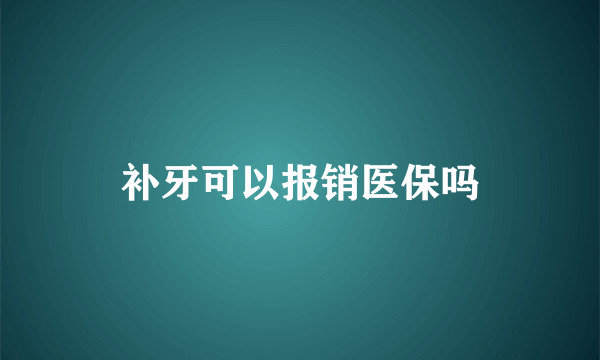 补牙可以报销医保吗